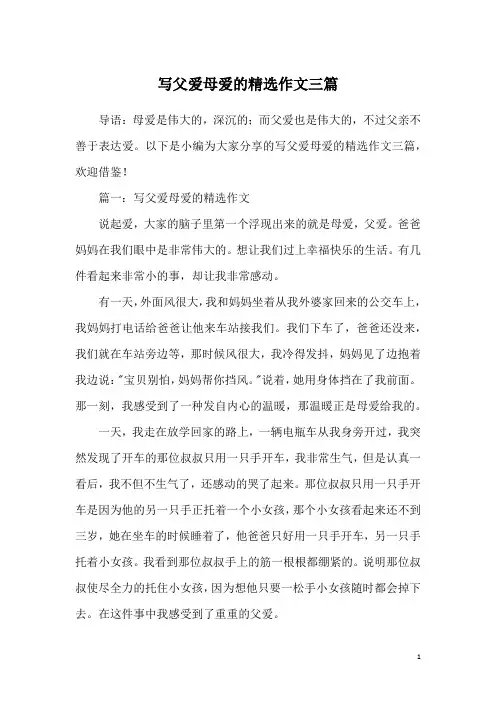 写父爱母爱的精选作文三篇

导语：母爱是伟大的，深沉的；而父爱也是伟大的，不过父亲不善于表达爱。以下是小编为大家分享的写父爱母爱的精选作文三篇，欢迎借鉴！

篇一：写父爱母爱的精选作文

说起爱，大家的脑子里第一个浮现出来的就是母爱，父爱。爸爸妈妈在我们眼中是非常伟大的。想让我们过上幸福快乐的生活。有几件看起来非常小的事，却让我非常感动。

有一天，外面风很大，我和妈妈坐着从我外婆家回来的公交车上，我妈妈打电话给爸爸让他来车站接我们。我们下车了，爸爸还没来，我们就在车站旁边等，那时候风很大，我冷得发抖，妈妈见了边抱着我边说："宝贝别怕，妈妈帮你挡风。"说着，她用身体挡在了我前面。那一刻，我感受到了一种发自内心的温暖，那温暖正是母爱给我的。

一天，我走在放学回家的路上，一辆电瓶车从我身旁开过，我突然发现了开车的那位叔叔只用一只手开车，我非常生气，但是认真一看后，我不但不生气了，还感动的哭了起来。那位叔叔只用一只手开车是因为他的另一只手正托着一个小女孩，那个小女孩看起来还不到三岁，她在坐车的时候睡着了，他爸爸只好用一只手开车，另一只手托着小女孩。我看到那位叔叔手上的筋一根根都绷紧的。说明那位叔叔使尽全力的托住小女孩，因为想他只要一松手小女孩随时都会掉下去。在这件事中我感受到了重重的父爱。

1